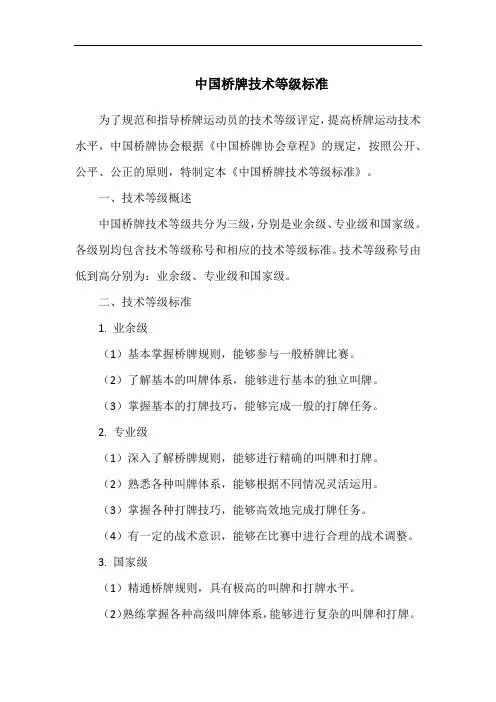 中国桥牌技术等级标准

为了规范和指导桥牌运动员的技术等级评定，提高桥牌运动技术水平，中国桥牌协会根据《中国桥牌协会章程》的规定，按照公开、公平、公正的原则，特制定本《中国桥牌技术等级标准》。

一、技术等级概述

中国桥牌技术等级共分为三级，分别是业余级、专业级和国家级。各级别均包含技术等级称号和相应的技术等级标准。技术等级称号由低到高分别为：业余级、专业级和国家级。

二、技术等级标准

1. 业余级

（1）基本掌握桥牌规则，能够参与一般桥牌比赛。

（2）了解基本的叫牌体系，能够进行基本的独立叫牌。

（3）掌握基本的打牌技巧，能够完成一般的打牌任务。

2. 专业级

（1）深入了解桥牌规则，能够进行精确的叫牌和打牌。

（2）熟悉各种叫牌体系，能够根据不同情况灵活运用。

（3）掌握各种打牌技巧，能够高效地完成打牌任务。

（4）有一定的战术意识，能够在比赛中进行合理的战术调整。

3. 国家级

（1）精通桥牌规则，具有极高的叫牌和打牌水平。

（2）熟练掌握各种高级叫牌体系，能够进行复杂的叫牌和打牌。